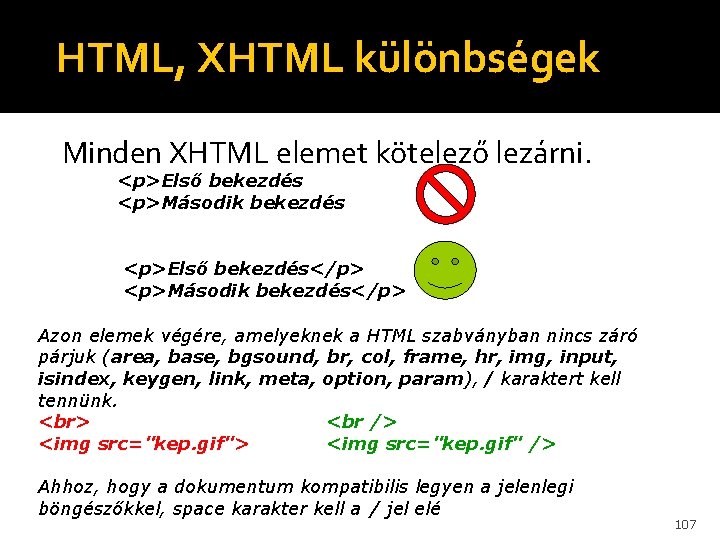 HTML, XHTML különbségek

Minden XHTML elemet kötelező lezárni.

<p>Első bekezdés
<p>Második bekezdés

<p>Első bekezdés</p>
<p>Második bekezdés</p>

Azon elemek végére, amelyeknek a HTML szabványban nincs záró párjuk (area, base, bgsound, br, col, frame, hr, img, input, isindex, keygen, link, meta, option, param), / karaktert kell tennünk.

<br>
<img src="kep.gif">

<br />
<img src="kep.gif" />

Ahhoz, hogy a dokumentum kompatibilis legyen a jelenlegi böngészőkkel, space karakter kell a / jel elé

107